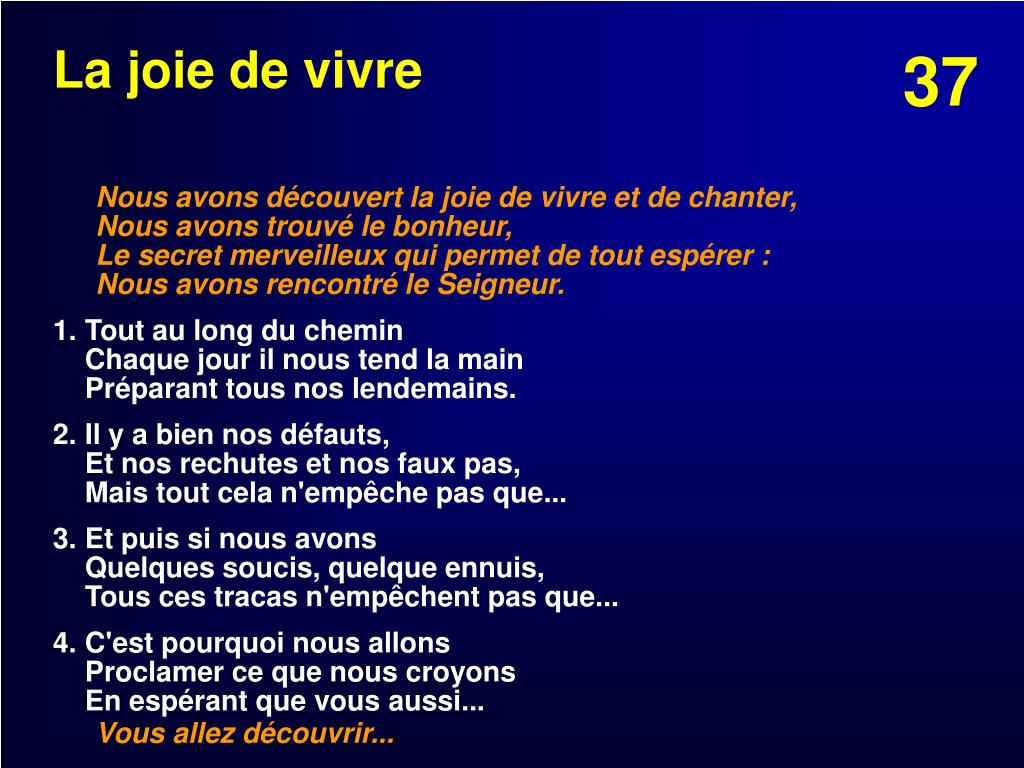 La joie de vivre

37

Nous avons découvert la joie de vivre et de chanter,
Nous avons trouvé le bonheur,
Le secret merveilleux qui permet de tout espérer :
Nous avons rencontré le Seigneur.

1. Tout au long du chemin
Chaque jour il nous tend la main
Préparant tous nos lendemains.

2. Il y a bien nos défauts,
Et nos rechutes et nos faux pas,
Mais tout cela n'empêche pas que...

3. Et puis si nous avons
Quelques soucis, quelque ennuis,
Tous ces tracas n'empêchent pas que...

4. C'est pourquoi nous allons
Proclamer ce que nous croyons
En espérant que vous aussi...
Vous allez découvrir...